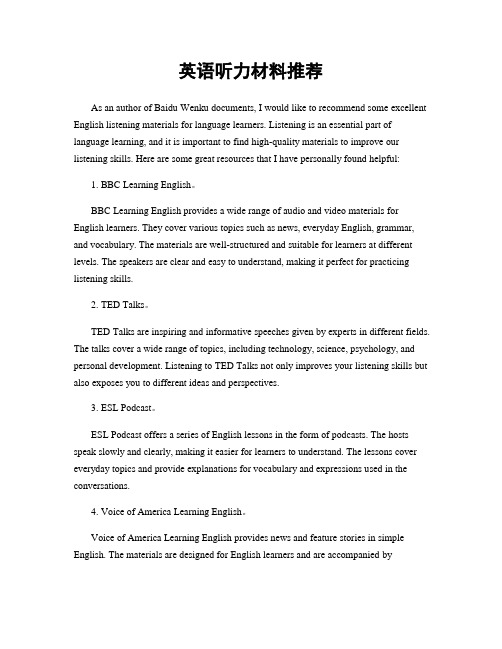 英语听力材料推荐

As an author of Baidu Wenku documents, I would like to recommend some excellent English listening materials for language learners. Listening is an essential part of language learning, and it is important to find high-quality materials to improve our listening skills. Here are some great resources that I have personally found helpful:

1. BBC Learning English。

BBC Learning English provides a wide range of audio and video materials for English learners. They cover various topics such as news, everyday English, grammar, and vocabulary. The materials are well-structured and suitable for learners at different levels. The speakers are clear and easy to understand, making it perfect for practicing listening skills.

2. TED Talks。

TED Talks are inspiring and informative speeches given by experts in different fields. The talks cover a wide range of topics, including technology, science, psychology, and personal development. Listening to TED Talks not only improves your listening skills but also exposes you to different ideas and perspectives.

3. ESL Podcast。

ESL Podcast offers a series of English lessons in the form of podcasts. The hosts speak slowly and clearly, making it easier for learners to understand. The lessons cover everyday topics and provide explanations for vocabulary and expressions used in the conversations.

4. Voice of America Learning English。

Voice of America Learning English provides news and feature stories in simple English. The materials are designed for English learners and are accompanied by